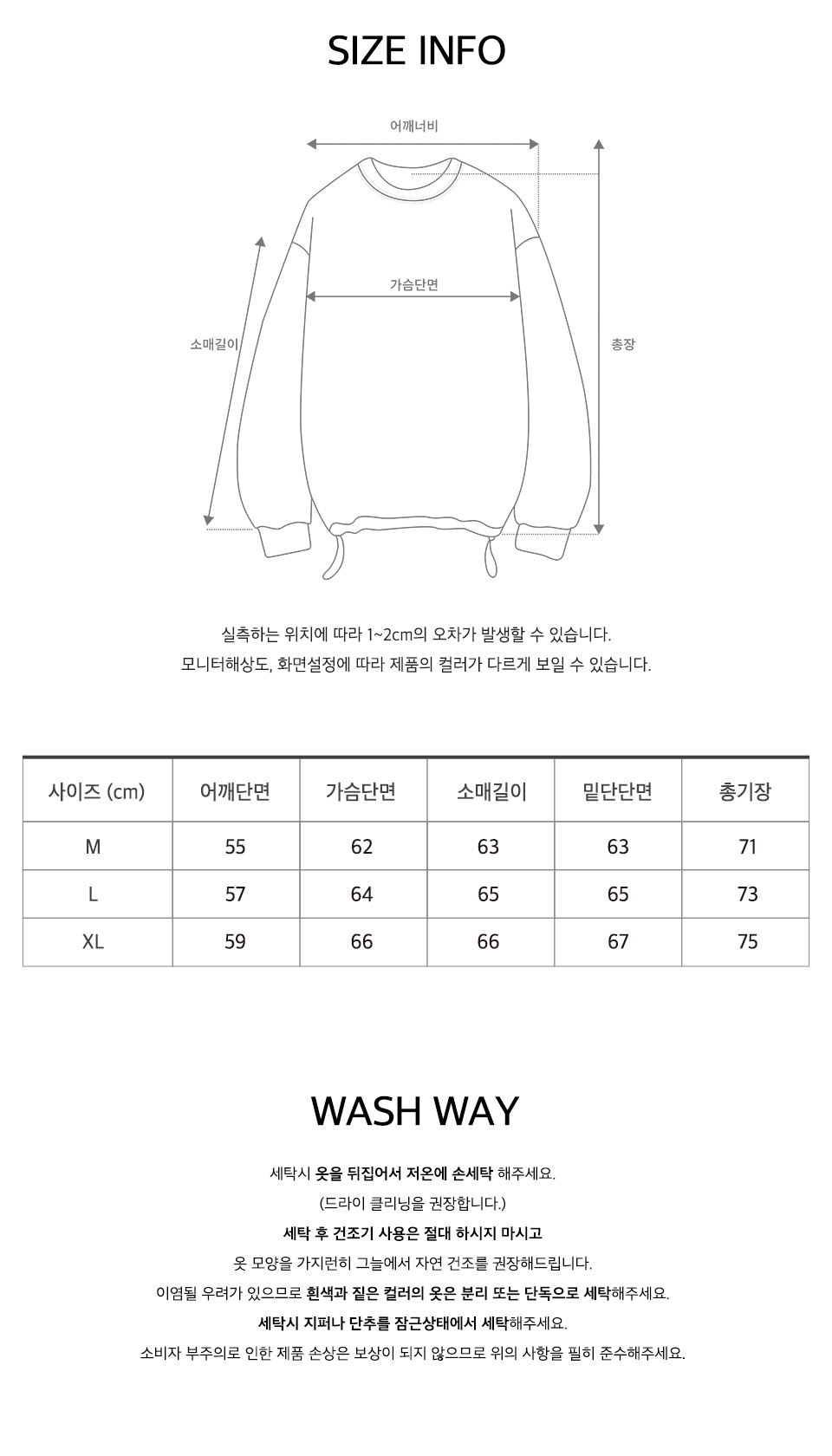 SIZE INFO

어깨너비

가슴단면

소매길이

총장

실측하는 위치에 따라 1~2cm의 오차가 발생할 수 있습니다.
모니터해상도, 화면설정에 따라 제품의 컬러가 다르게 보일 수 있습니다.

| 사이즈 (cm) | 어깨단면 | 가슴단면 | 소매길이 | 밑단단면 | 총기장 |
|---|---|---|---|---|---|
| M | 55 | 62 | 63 | 63 | 71 |
| L | 57 | 64 | 65 | 65 | 73 |
| XL | 59 | 66 | 66 | 67 | 75 |

WASH WAY

세탁시 옷을 뒤집어서 저온에 손세탁 해주세요.
(드라이 클리닝을 권장합니다.)
세탁 후 건조기 사용은 절대 하시지 마시고
옷 모양을 가지런히 그늘에서 자연 건조를 권장해드립니다.
이염될 우려가 있으므로 흰색과 짙은 컬러의 옷은 분리 또는 단독으로 세탁해주세요.
세탁시 지퍼나 단추를 잠근상태에서 세탁해주세요.
소비자 부주의로 인한 제품 손상은 보상이 되지 않으므로 위의 사항을 필히 준수해주세요.